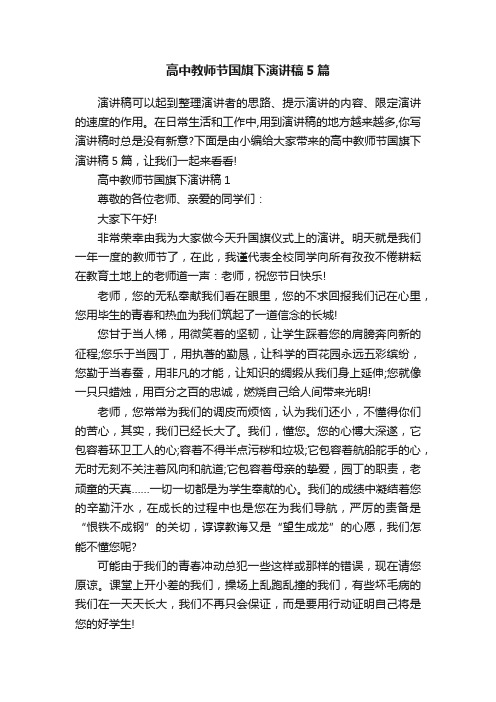 高中教师节国旗下演讲稿5篇

演讲稿可以起到整理演讲者的思路、提示演讲的内容、限定演讲的速度的作用。在日常生活和工作中,用到演讲稿的地方越来越多,你写演讲稿时总是没有新意?下面是由小编给大家带来的高中教师节国旗下演讲稿5篇，让我们一起来看看!

高中教师节国旗下演讲稿1

尊敬的各位老师、亲爱的同学们：

大家下午好!

非常荣幸由我为大家做今天升国旗仪式上的演讲。明天就是我们一年一度的教师节了，在此，我谨代表全校同学向所有孜孜不倦耕耘在教育土地上的老师道一声：老师，祝您节日快乐!

老师，您的无私奉献我们看在眼里，您的不求回报我们记在心里，您用毕生的青春和热血为我们筑起了一道信念的长城!

您甘于当人梯，用微笑着的坚韧，让学生踩着您的肩膀奔向新的征程;您乐于当园丁，用执著的勤恳，让科学的百花园永远五彩缤纷，您勤于当春蚕，用非凡的才能，让知识的绸缎从我们身上延伸;您就像一只只蜡烛，用百分之百的忠诚，燃烧自己给人间带来光明!

老师，您常常为我们的调皮而烦恼，认为我们还小，不懂得你们的苦心，其实，我们已经长大了。我们，懂您。您的心博大深邃，它包容着环卫工人的心;容着不得半点污秽和垃圾;它包容着航船舵手的心，无时无刻不关注着风向和航道;它包容着母亲的挚爱，园丁的职责，老顽童的天真……一切一切都是为学生奉献的心。我们的成绩中凝结着您的辛勤汗水，在成长的过程中也是您在为我们导航，严厉的责备是“恨铁不成钢”的关切，谆谆教诲又是“望生成龙”的心愿，我们怎能不懂您呢?

可能由于我们的青春冲动总犯一些这样或那样的错误，现在请您原谅。课堂上开小差的我们，操场上乱跑乱撞的我们，有些坏毛病的我们在一天天长大，我们不再只会保证，而是要用行动证明自己将是您的好学生!